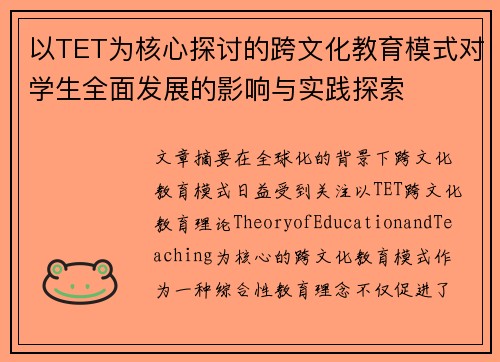 以TET为核心探讨的跨文化教育模式对学生全面发展的影响与实践探索

文章摘要在全球化的背景下跨文化教育模式日益受到关注以TET跨文化教育理论TheoryofEducationandTeaching为核心的跨文化教育模式作为一种综合性教育理念不仅促进了